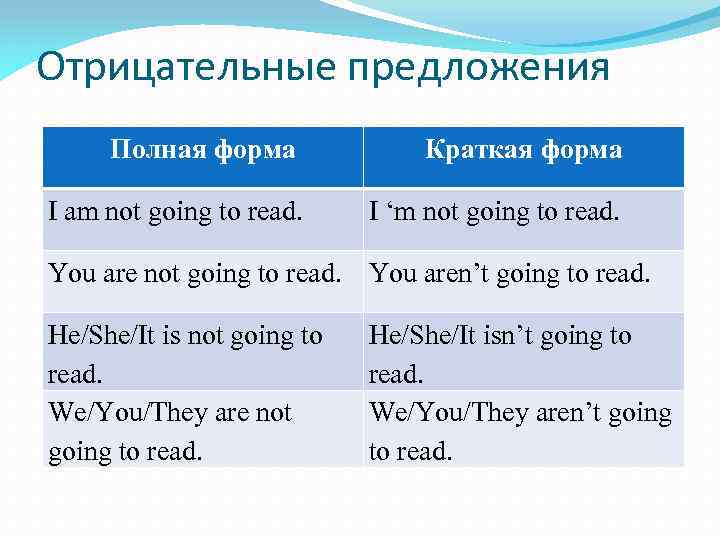 Отрицательные предложения

| Полная форма | Краткая форма |
|---|---|
| I am not going to read. | I ‘m not going to read. |
| You are not going to read. | You aren’t going to read. |
| He/She/It is not going to read. | He/She/It isn’t going to read. |
| We/You/They are not going to read. | We/You/They aren’t going to read. |